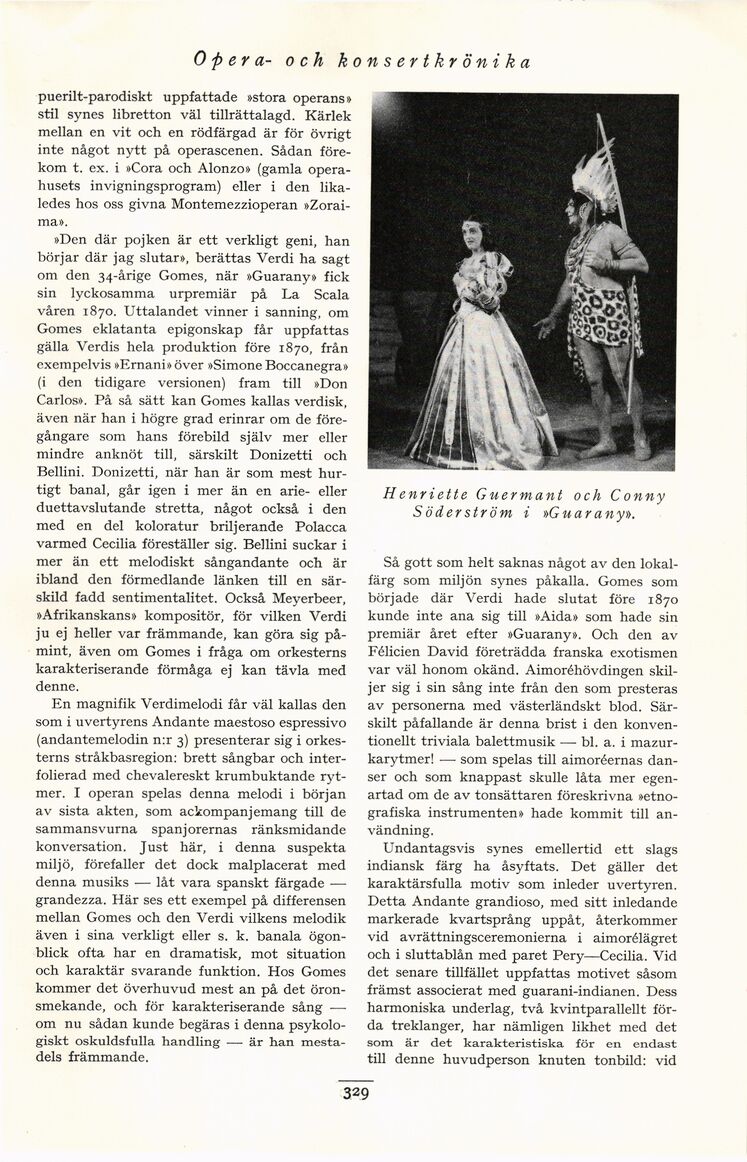 Opera- och konsertkrönika

puerilt-parodiskt uppfattade »stora operans» stil synes libretton väl tillrättalagd. Kärlek mellan en vit och en rödfärgad är för övrigt inte något nytt på operascenen. Sådan förekom t. ex. i »Cora och Alonzo» (gamla operahusets invigningsprogram) eller i den likaledes hos oss givna Montemezzioperan »Zoraima».

»Den där pojken är ett verkligt geni, han börjar där jag slutar», berättas Verdi ha sagt om den 34-årige Gomes, när »Guarany» fick sin lyckosamma urpremiär på La Scala våren 1870. Uttalandet vinner i sanning, om Gomes eklatanta epigonskap får uppfattas gälla Verdis hela produktion före 1870, från exempelvis »Ernani» över »Simone Boccanegra» (i den tidigare versionen) fram till »Don Carlos». På så sätt kan Gomes kallas verdisk, även när han i högre grad erinrar om de föregångare som hans förebild själv mer eller mindre anknöt till, särskilt Donizetti och Bellini. Donizetti, när han är som mest hurtigt banal, går igen i mer än en arie- eller duettavslutande stretta, något också i den med en del koloratur briljerande Polacca varmed Cecilia föreställer sig. Bellini suckar i mer än ett melodiskt sångandante och är ibland den förmedlande länken till en särskild fadd sentimentalitet. Också Meyerbeer, »Afrikanskans» kompositör, för vilken Verdi ju ej heller var främmande, kan göra sig påmint, även om Gomes i fråga om orkesterns karakteriserande förmåga ej kan tävla med denne.

En magnifik Verdimelodi får väl kallas den som i uvertyrens Andante maestoso espressivo (andantemelodin n:r 3) presenterar sig i orkesterns stråkbasregion: brett sångbar och interfolierad med chevalereskt krumbuktande rytmer. I operan spelas denna melodi i början av sista akten, som ackompanjemang till de sammansvurna spanjorernas ränksmidande konversation. Just här, i denna suspekta miljö, förefaller det dock malplacerat med denna musiks — låt vara spanskt färgade — grandezza. Här ses ett exempel på differensen mellan Gomes och den Verdi vilkens melodik även i sina verkligt eller s. k. banala ögonblick ofta har en dramatisk, mot situation och karaktär svarande funktion. Hos Gomes kommer det överhuvud mest an på det öronsmekande, och för karakteriserande sång — om nu sådan kunde begäras i denna psykologiskt oskuldsfulla handling — är han mestadels främmande.

Henriette Guermant och Conny Söderström i »Guarany».

Så gott som helt saknas något av den lokalfärg som miljön synes påkalla. Gomes som började där Verdi hade slutat före 1870 kunde inte ana sig till »Aida» som hade sin premiär året efter »Guarany». Och den av Félicien David företrädda franska exotismen var väl honom okänd. Aimoréhövdingen skiljer sig i sin sång inte från den som presteras av personerna med västerländskt blod. Särskilt påfallande är denna brist i den konventionellt triviala balettmusik — bl. a. i mazurkarytmer! — som spelas till aimoréernas danser och som knappast skulle låta mer egenartad om de av tonsättaren föreskrivna »etnografiska instrumenten» hade kommit till användning.

Undantagsvis synes emellertid ett slags indiansk färg ha åsyftats. Det gäller det karaktärsfulla motiv som inleder uvertyren. Detta Andante grandioso, med sitt inledande markerade kvartsprång uppåt, återkommer vid avrättningsceremonierna i aimorélägret och i sluttablån med paret Pery—Cecilia. Vid det senare tillfället uppfattas motivet såsom främst associerat med guarani-indianen. Dess harmoniska underlag, två kvintparallellt förda treklanger, har nämligen likhet med det som är det karakteristiska för en endast till denne huvudperson knuten tonbild: vid

329